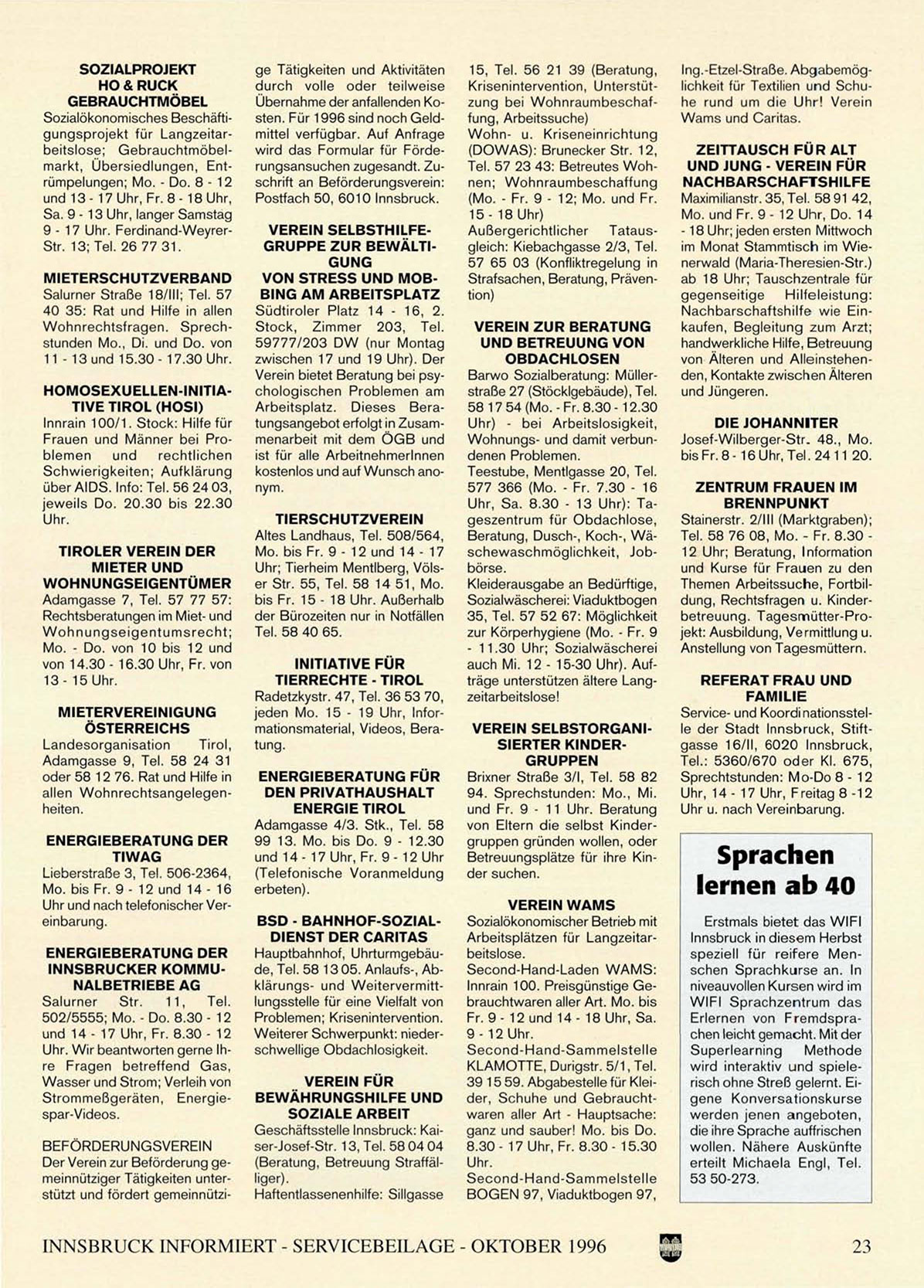 SOZIALPROJEKT HO & RUCK GEBRAUCHTMÖBEL
Sozialökonomisches Beschäftigungsprojekt für Langzeitarbeitslose; Gebrauchtmöbelmarkt, Übersiedlungen, Entrümpelungen; Mo. - Do. 8 - 12 und 13 - 17 Uhr, Fr. 8 - 18 Uhr, Sa. 9 - 13 Uhr, langer Samstag 9 - 17 Uhr. Ferdinand-Weyrer-Str. 13; Tel. 26 77 31.

MIETERSCHUTZVERBAND
Salurner Straße 18/III; Tel. 57 40 35: Rat und Hilfe in allen Wohnrechtsfragen. Sprechstunden Mo., Di. und Do. von 11 - 13 und 15.30 - 17.30 Uhr.

HOMOSEXUELLEN-INITIATIVE TIROL (HOSI)
Innrain 100/1. Stock: Hilfe für Frauen und Männer bei Problemen und rechtlichen Schwierigkeiten; Aufklärung über AIDS. Info: Tel. 56 24 03, jeweils Do. 20.30 bis 22.30 Uhr.

TIROLER VEREIN DER MIETER UND WOHNUNGSEIGENTÜMER
Adamgasse 7, Tel. 57 77 57: Rechtsberatungen im Miet- und Wohnungseigentumsrecht; Mo. - Do. von 10 bis 12 und von 14.30 - 16.30 Uhr, Fr. von 13 - 15 Uhr.

MIETERVEREINIGUNG ÖSTERREICHS
Landesorganisation Tirol, Adamgasse 9, Tel. 58 24 31 oder 58 12 76. Rat und Hilfe in allen Wohnrechtsangelegenheiten.

ENERGIEBERATUNG DER TIWAG
Lieberstraße 3, Tel. 506-2364, Mo. bis Fr. 9 - 12 und 14 - 16 Uhr und nach telefonischer Vereinbarung.

ENERGIEBERATUNG DER INNSBRUCKER KOMMUNALBETRIEBE AG
Salurner Str. 11, Tel. 502/5555; Mo. - Do. 8.30 - 12 und 14 - 17 Uhr, Fr. 8.30 - 12 Uhr. Wir beantworten gerne Ihre Fragen betreffend Gas, Wasser und Strom; Verleih von Strommeßgeräten, Energiespar-Videos.

BEFÖRDERUNGSVEREIN
Der Verein zur Beförderung gemeinnütziger Tätigkeiten unterstützt und fördert gemeinnützige Tätigkeiten und Aktivitäten durch volle oder teilweise Übernahme der anfallenden Kosten. Für 1996 sind noch Geldmittel verfügbar. Auf Anfrage wird das Formular für Förderungsansuchen zugesandt. Zuschrift an Beförderungsverein: Postfach 50, 6010 Innsbruck.

VEREIN SELBSTHILFEGRUPPE ZUR BEWÄLTIGUNG VON STRESS UND MOBBING AM ARBEITSPLATZ
Südtiroler Platz 14 - 16, 2. Stock, Zimmer 203, Tel. 59777/203 DW (nur Montag zwischen 17 und 19 Uhr). Der Verein bietet Beratung bei psychologischen Problemen am Arbeitsplatz. Dieses Beratungsangebot erfolgt in Zusammenarbeit mit dem ÖGB und ist für alle ArbeitnehmerInnen kostenlos und auf Wunsch anonym.

TIERSCHUTZVEREIN
Altes Landhaus, Tel. 508/564, Mo. bis Fr. 9 - 12 und 14 - 17 Uhr; Tierheim Mentlberg, Völser Str. 55, Tel. 58 14 51, Mo. bis Fr. 15 - 18 Uhr. Außerhalb der Bürozeiten nur in Notfällen Tel. 58 40 65.

INITIATIVE FÜR TIERRECHTE - TIROL
Radetzkystr. 47, Tel. 36 53 70, jeden Mo. 15 - 19 Uhr, Informationsmaterial, Videos, Beratung.

ENERGIEBERATUNG FÜR DEN PRIVATHAUSHALT ENERGIE TIROL
Adamgasse 4/3. Stk., Tel. 58 99 13. Mo. bis Do. 9 - 12.30 und 14 - 17 Uhr, Fr. 9 - 12 Uhr (Telefonische Voranmeldung erbeten).

BSD - BAHNHOF-SOZIALDIENST DER CARITAS
Hauptbahnhof, Uhrturmgebäude, Tel. 58 13 05. Anlaufs-, Abklärungs- und Weitervermittlungsstelle für eine Vielfalt von Problemen; Krisenintervention. Weiterer Schwerpunkt: niederschwellige Obdachlosigkeit.

VEREIN FÜR BEWÄHRUNGSHILFE UND SOZIALE ARBEIT
Geschäftsstelle Innsbruck: Kaiser-Josef-Str. 13, Tel. 58 04 04 (Beratung, Betreuung Straffälliger).
Haftentlassenenhilfe: Sillgasse 15, Tel. 56 21 39 (Beratung, Krisenintervention, Unterstützung bei Wohnraumbeschaffung, Arbeitssuche)
Wohn- u. Kriseneinrichtung (DOWAS): Brunecker Str. 12, Tel. 57 23 43: Betreutes Wohnen; Wohnraumbeschaffung (Mo. - Fr. 9 - 12; Mo. und Fr. 15 - 18 Uhr)
Außergerichtlicher Tatausgleich: Kiebachgasse 2/3, Tel. 57 65 03 (Konfliktregelung in Strafsachen, Beratung, Prävention)

VEREIN ZUR BERATUNG UND BETREUUNG VON OBDACHLOSEN
Barwo Sozialberatung: Müllerstraße 27 (Stöcklgebäude), Tel. 58 17 54 (Mo. - Fr. 8.30 - 12.30 Uhr) - bei Arbeitslosigkeit, Wohnungs- und damit verbundenen Problemen.
Teestube, Mentlgasse 20, Tel. 577 366 (Mo. - Fr. 7.30 - 16 Uhr, Sa. 8.30 - 13 Uhr): Tageszentrum für Obdachlose, Beratung, Dusch-, Koch-, Wäschewaschmöglichkeit, Jobbörse.
Kleiderausgabe an Bedürftige, Sozialwäscherei: Viaduktbogen 35, Tel. 57 52 67: Möglichkeit zur Körperhygiene (Mo. - Fr. 9 - 11.30 Uhr; Sozialwäscherei auch Mi. 12 - 15-30 Uhr). Aufträge unterstützen ältere Langzeitarbeitslose!

VEREIN SELBSTORGANISIERTER KINDERGRUPPEN
Brixner Straße 3/I, Tel. 58 82 94. Sprechstunden: Mo., Mi. und Fr. 9 - 11 Uhr. Beratung von Eltern die selbst Kindergruppen gründen wollen, oder Betreuungsplätze für ihre Kinder suchen.

VEREIN WAMS
Sozialökonomischer Betrieb mit Arbeitsplätzen für Langzeitarbeitslose.
Second-Hand-Laden WAMS: Innrain 100. Preisgünstige Gebrauchtwaren aller Art. Mo. bis Fr. 9 - 12 und 14 - 18 Uhr, Sa. 9 - 12 Uhr.
Second-Hand-Sammelstelle KLAMOTTE, Durigstr. 5/1, Tel. 39 15 59. Abgabestelle für Kleider, Schuhe und Gebrauchtwaren aller Art - Hauptsache: ganz und sauber! Mo. bis Do. 8.30 - 17 Uhr, Fr. 8.30 - 15.30 Uhr.
Second-Hand-Sammelstelle BOGEN 97, Viaduktbogen 97, Ing.-Etzel-Straße. Abgabemöglichkeit für Textilien und Schuhe rund um die Uhr! Verein Wams und Caritas.

ZEITTAUSCH FÜR ALT UND JUNG - VEREIN FÜR NACHBARSCHAFTSHILFE
Maximilianstr. 35, Tel. 58 91 42, Mo. und Fr. 9 - 12 Uhr, Do. 14 - 18 Uhr; jeden ersten Mittwoch im Monat Stammtisch im Wienerwald (Maria-Theresien-Str.) ab 18 Uhr; Tauschzentrale für gegenseitige Hilfeleistung: Nachbarschaftshilfe wie Einkaufen, Begleitung zum Arzt; handwerkliche Hilfe, Betreuung von Älteren und Alleinstehenden, Kontakte zwischen Älteren und Jüngeren.

DIE JOHANNITER
Josef-Wilberger-Str. 48., Mo. bis Fr. 8 - 16 Uhr, Tel. 24 11 20.

ZENTRUM FRAUEN IM BRENNPUNKT
Stainerstr. 2/III (Marktgraben); Tel. 58 76 08, Mo. - Fr. 8.30 - 12 Uhr; Beratung, Information und Kurse für Frauen zu den Themen Arbeitssuche, Fortbildung, Rechtsfragen u. Kinderbetreuung. Tagesmütter-Projekt: Ausbildung, Vermittlung u. Anstellung von Tagesmüttern.

REFERAT FRAU UND FAMILIE
Service- und Koordinationsstelle der Stadt Innsbruck, Stiftgasse 16/II, 6020 Innsbruck, Tel.: 5360/670 oder Kl. 675, Sprechstunden: Mo-Do 8 - 12 Uhr, 14 - 17 Uhr, Freitag 8 -12 Uhr u. nach Vereinbarung.

Sprachen lernen ab 40

Erstmals bietet das WIFI Innsbruck in diesem Herbst speziell für reifere Menschen Sprachkurse an. In niveauvollen Kursen wird im WIFI Sprachzentrum das Erlernen von Fremdsprachen leicht gemacht. Mit der Superlearning Methode wird interaktiv und spielerisch ohne Streß gelernt. Eigene Konversationskurse werden jenen angeboten, die ihre Sprache auffrischen wollen. Nähere Auskünfte erteilt Michaela Engl, Tel. 53 50-273.

INNSBRUCK INFORMIERT - SERVICEBEILAGE - OKTOBER 1996 23